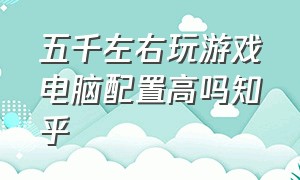 五千左右玩游戏电脑配置高吗知乎